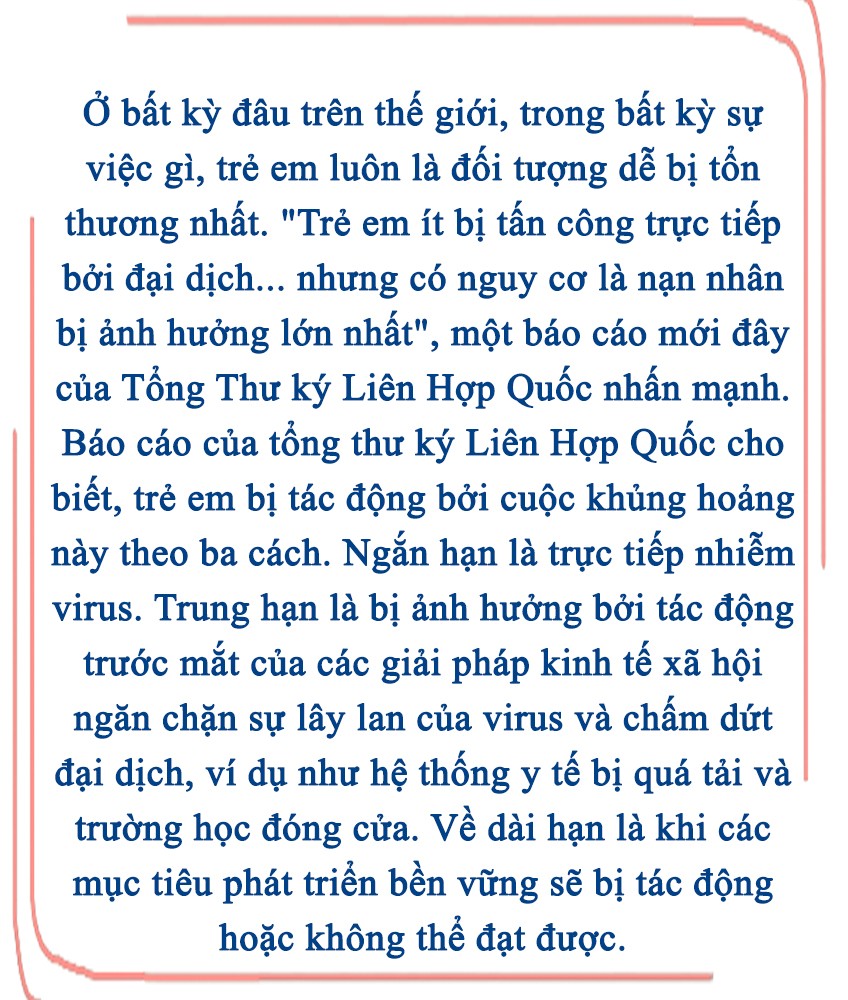 Ở bất kỳ đâu trên thế giới, trong bất kỳ sự việc gì, trẻ em luôn là đối tượng dễ bị tổn thương nhất. "Trẻ em ít bị tấn công trực tiếp bởi đại dịch... nhưng có nguy cơ là nạn nhân bị ảnh hưởng lớn nhất", một báo cáo mới đây của Tổng Thư ký Liên Hợp Quốc nhấn mạnh. Báo cáo của tổng thư ký Liên Hợp Quốc cho biết, trẻ em bị tác động bởi cuộc khủng hoảng này theo ba cách. Ngắn hạn là trực tiếp nhiễm virus. Trung hạn là bị ảnh hưởng bởi tác động trước mắt của các giải pháp kinh tế xã hội ngăn chặn sự lây lan của virus và chấm dứt đại dịch, ví dụ như hệ thống y tế bị quá tải và trường học đóng cửa. Về dài hạn là khi các mục tiêu phát triển bền vững sẽ bị tác động hoặc không thể đạt được.